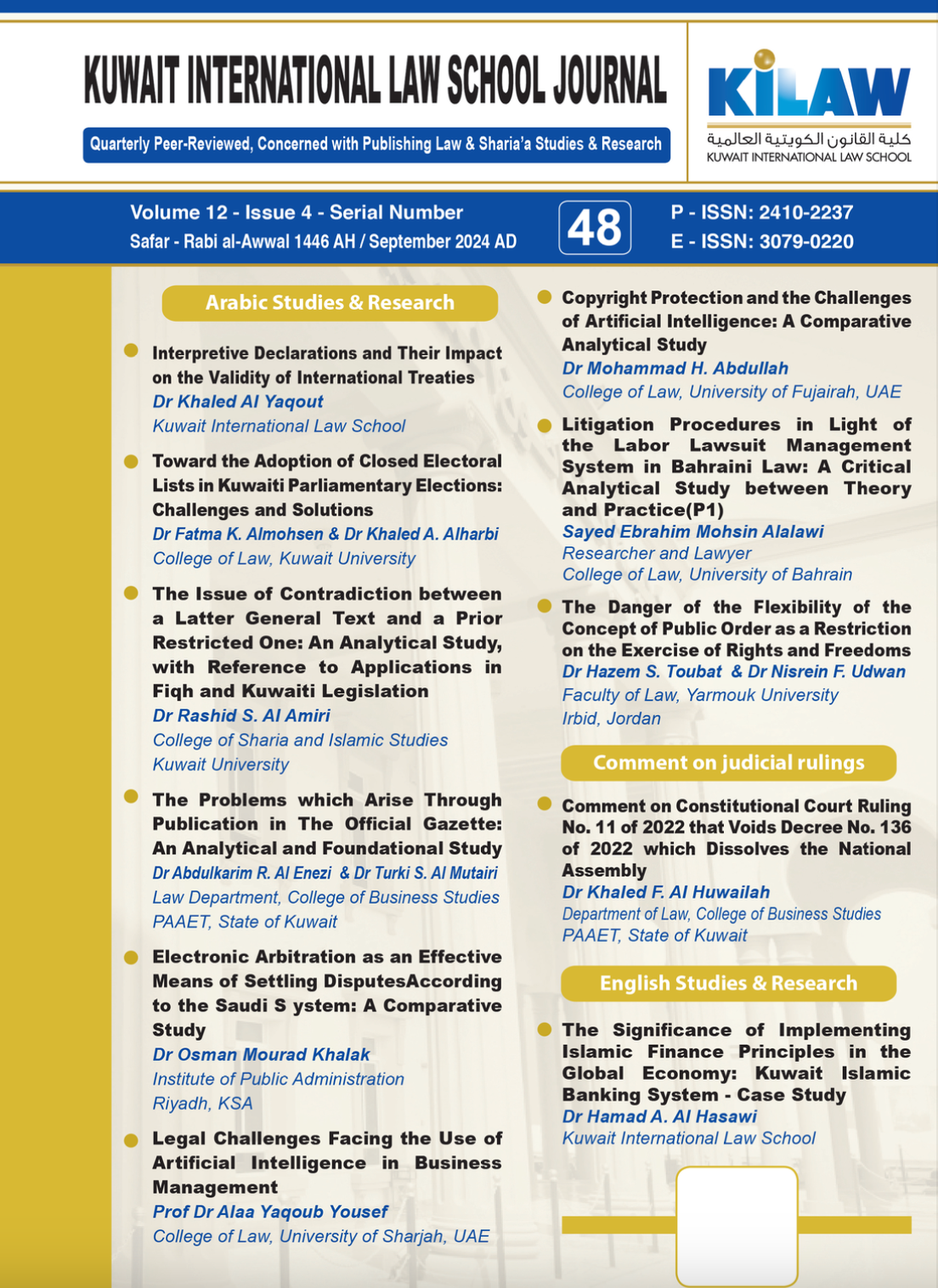 KUWAIT INTERNATIONAL LAW SCHOOL JOURNAL

Quarterly Peer-Reviewed, Concerned with Publishing Law & Sharia'a Studies & Research

KILAW
كلية القانون الكويتية العالمية
KUWAIT INTERNATIONAL LAW SCHOOL

Volume 12 - Issue 4 - Serial Number
Safar - Rabi al-Awwal 1446 AH / September 2024 AD

48

P - ISSN: 2410-2237
E - ISSN: 3079-0220

Arabic Studies & Research

Interpretive Declarations and Their Impact on the Validity of International Treaties
Dr Khaled Al Yaqout
Kuwait International Law School

Toward the Adoption of Closed Electoral Lists in Kuwaiti Parliamentary Elections: Challenges and Solutions
Dr Fatma K. Almohsen & Dr Khaled A. Alharbi
College of Law, Kuwait University

The Issue of Contradiction between a Latter General Text and a Prior Restricted One: An Analytical Study, with Reference to Applications in Fiqh and Kuwaiti Legislation
Dr Rashid S. Al Amiri
College of Sharia and Islamic Studies
Kuwait University

The Problems which Arise Through Publication in The Official Gazette: An Analytical and Foundational Study
Dr Abdulkarim R. Al Enezi & Dr Turki S. Al Mutairi
Law Department, College of Business Studies
PAAET, State of Kuwait

Electronic Arbitration as an Effective Means of Settling DisputesAccording to the Saudi S ystem: A Comparative Study
Dr Osman Mourad Khalak
Institute of Public Administration
Riyadh, KSA

Legal Challenges Facing the Use of Artificial Intelligence in Business Management
Prof Dr Alaa Yaqoub Yousef
College of Law, University of Sharjah, UAE

Copyright Protection and the Challenges of Artificial Intelligence: A Comparative Analytical Study
Dr Mohammad H. Abdullah
College of Law, University of Fujairah, UAE

Litigation Procedures in Light of the Labor Lawsuit Management System in Bahraini Law: A Critical Analytical Study between Theory and Practice(P1)
Sayed Ebrahim Mohsin Alalawi
Researcher and Lawyer
College of Law, University of Bahrain

The Danger of the Flexibility of the Concept of Public Order as a Restriction on the Exercise of Rights and Freedoms
Dr Hazem S. Toubat & Dr Nisrein F. Udwan
Faculty of Law, Yarmouk University
Irbid, Jordan

Comment on judicial rulings

Comment on Constitutional Court Ruling No. 11 of 2022 that Voids Decree No. 136 of 2022 which Dissolves the National Assembly
Dr Khaled F. Al Huwailah
Department of Law, College of Business Studies
PAAET, State of Kuwait

English Studies & Research

The Significance of Implementing Islamic Finance Principles in the Global Economy: Kuwait Islamic Banking System - Case Study
Dr Hamad A. Al Hasawi
Kuwait International Law School